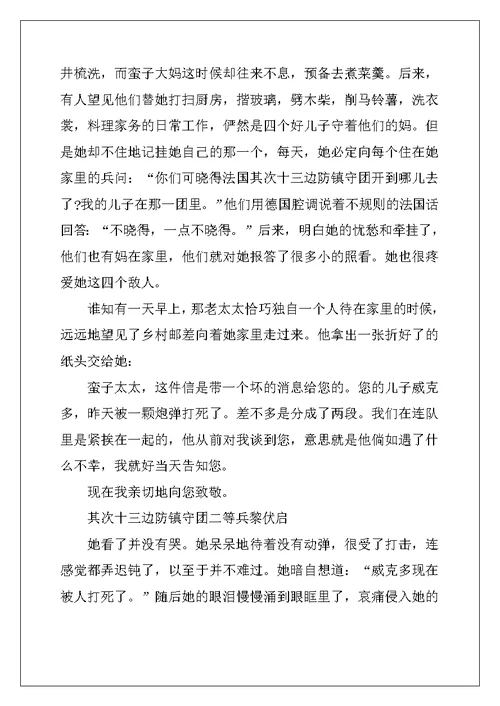 井梳洗，而蛮子大妈这时候却往来不息，预备去煮菜羹。后来，有人望见他们替她打扫厨房，揩玻璃，劈木柴，削马铃薯，洗衣裳，料理家务的日常工作，俨然是四个好儿子守着他们的妈。但是她却不住地记挂她自己的那一个，每天，她必定向每个住在她家里的兵问：“你们可晓得法国其次十三边防镇守团开到哪儿去了?我的儿子在那一团里。”他们用德国腔调说着不规则的法国话回答：“不晓得，一点不晓得。”后来，明白她的忧愁和牵挂了，他们也有妈在家里，他们就对她报答了很多小的照看。她也很疼爱她这四个敌人。

谁知有一天早上，那老太太恰巧独自一个人待在家里的时候，远远地望见了乡村邮差向着她家里走过来。他拿出一张折好了的纸头交给她：

蛮子太太，这件信是带一个坏的消息给您的。您的儿子威克多，昨天被一颗炮弹打死了。差不多是分成了两段。我们在连队里是紧挨在一起的，他从前对我谈到您，意思就是他倘如遇了什么不幸，我就好当天告知您。

现在我亲切地向您致敬。

其次十三边防镇守团二等兵黎伏启

她看了并没有哭。她呆呆地待着没有动弹，很受了打击，连感觉都弄迟钝了，以至于并不难过。她暗自想道：“威克多现在被人打死了。”随后她的眼泪慢慢涌到眼眶里了，哀痛侵入她的